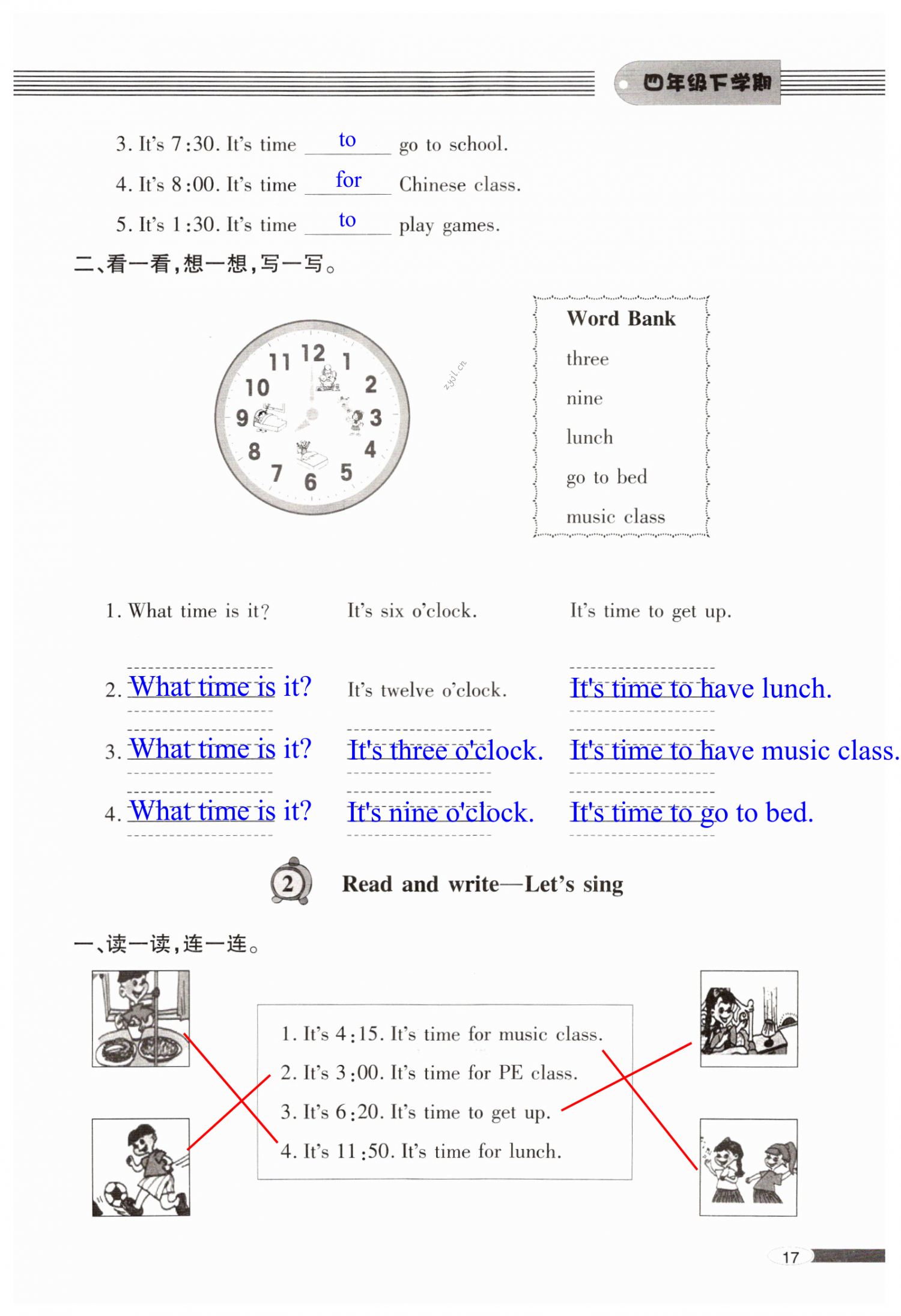 四年级下学期

3. It's 7:30. It's time to go to school.
4. It's 8:00. It's time for Chinese class.
5. It's 1:30. It's time to play games.

二、看一看，想一想，写一写。

11 12 1
10 2
9 3
8 4
7 6 5

zyjl.cn

Word Bank
three
nine
lunch
go to bed
music class

1. What time is it? It's six o'clock. It's time to get up.
2. What time is it? It's twelve o'clock. It's time to have lunch.
3. What time is it? It's three o'clock. It's time to have music class.
4. What time is it? It's nine o'clock. It's time to go to bed.

2 Read and write—Let's sing

一、读一读，连一连。

1. It's 4:15. It's time for music class.
2. It's 3:00. It's time for PE class.
3. It's 6:20. It's time to get up.
4. It's 11:50. It's time for lunch.

17